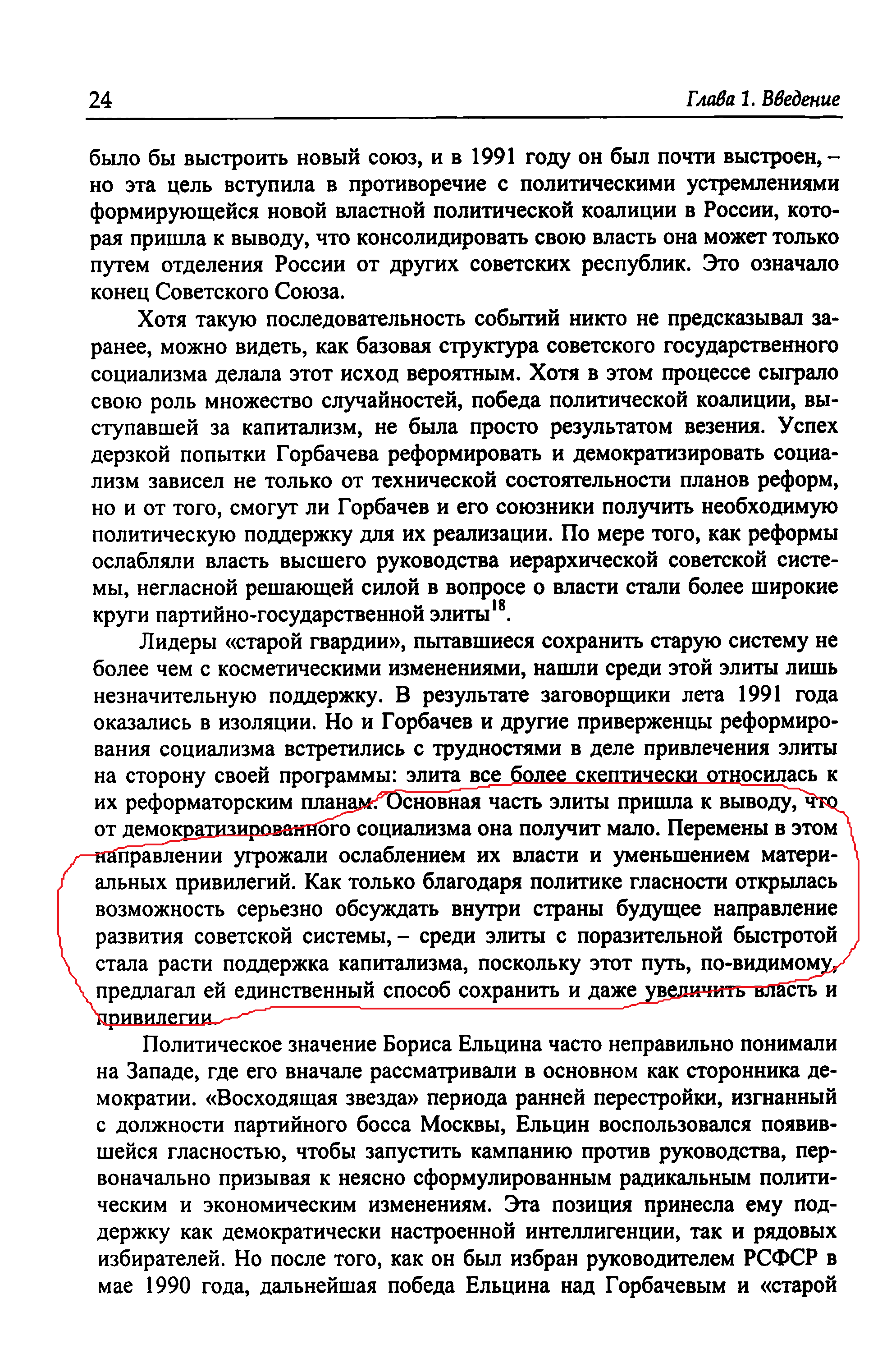 24

Глава 1. Введение

было бы выстроить новый союз, и в 1991 году он был почти выстроен, – но эта цель вступила в противоречие с политическими устремлениями формирующейся новой властной политической коалиции в России, которая пришла к выводу, что консолидировать свою власть она может только путем отделения России от других советских республик. Это означало конец Советского Союза.

Хотя такую последовательность событий никто не предсказывал заранее, можно видеть, как базовая структура советского государственного социализма делала этот исход вероятным. Хотя в этом процессе сыграло свою роль множество случайностей, победа политической коалиции, выступавшей за капитализм, не была просто результатом везения. Успех дерзкой попытки Горбачева реформировать и демократизировать социализм зависел не только от технической состоятельности планов реформ, но и от того, смогут ли Горбачев и его союзники получить необходимую политическую поддержку для их реализации. По мере того, как реформы ослабляли власть высшего руководства иерархической советской системы, негласной решающей силой в вопросе о власти стали более широкие круги партийно-государственной элиты$^{18}$.

Лидеры «старой гвардии», пытавшиеся сохранить старую систему не более чем с косметическими изменениями, нашли среди этой элиты лишь незначительную поддержку. В результате заговорщики лета 1991 года оказались в изоляции. Но и Горбачев и другие приверженцы реформирования социализма встретились с трудностями в деле привлечения элиты на сторону своей программы: элита все более скептически относилась к их реформаторским планам. Основная часть элиты пришла к выводу, что от демократизированного социализма она получит мало. Перемены в этом направлении угрожали ослаблением их власти и уменьшением материальных привилегий. Как только благодаря политике гласности открылась возможность серьезно обсуждать внутри страны будущее направление развития советской системы, – среди элиты с поразительной быстротой стала расти поддержка капитализма, поскольку этот путь, по-видимому, предлагал ей единственный способ сохранить и даже увеличить власть и привилегии.

Политическое значение Бориса Ельцина часто неправильно понимали на Западе, где его вначале рассматривали в основном как сторонника демократии. «Восходящая звезда» периода ранней перестройки, изгнанный с должности партийного босса Москвы, Ельцин воспользовался появившейся гласностью, чтобы запустить кампанию против руководства, первоначально призывая к неясно сформулированным радикальным политическим и экономическим изменениям. Эта позиция принесла ему поддержку как демократически настроенной интеллигенции, так и рядовых избирателей. Но после того, как он был избран руководителем РСФСР в мае 1990 года, дальнейшая победа Ельцина над Горбачевым и «старой